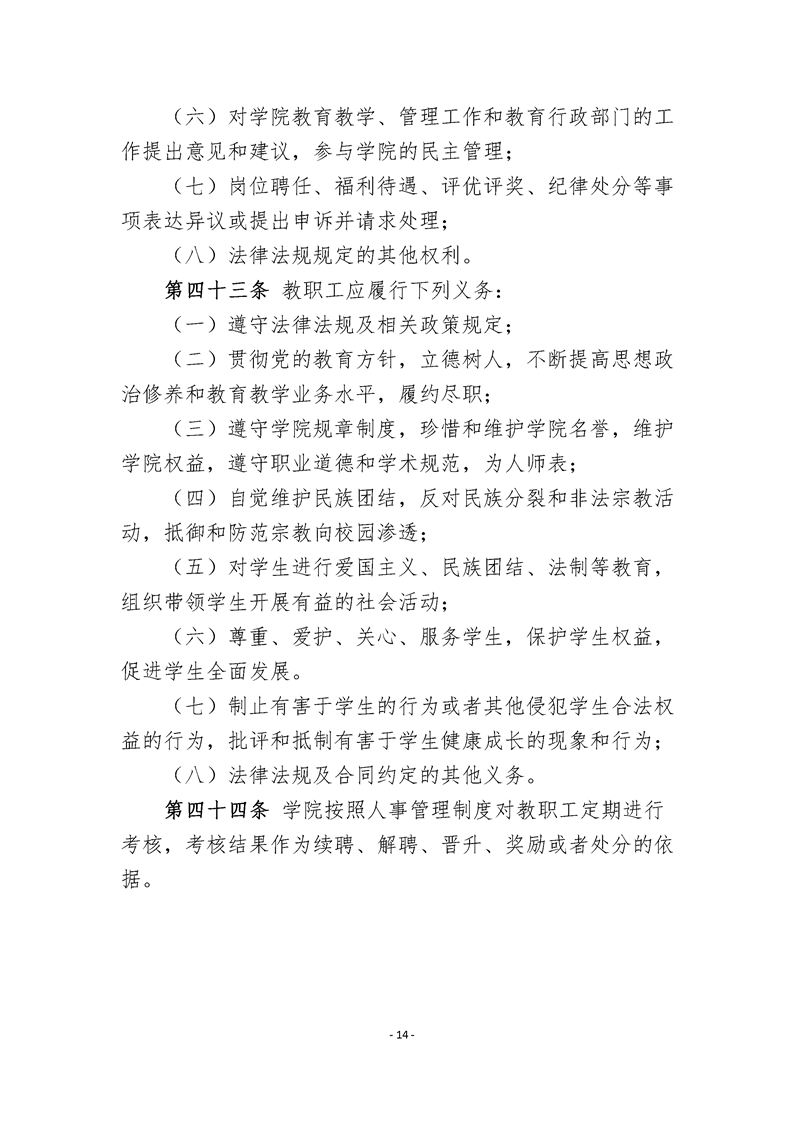 （六）对学院教育教学、管理工作和教育行政部门的工作提出意见和建议，参与学院的民主管理；

（七）岗位聘任、福利待遇、评优评奖、纪律处分等事项表达异议或提出申诉并请求处理；

（八）法律法规规定的其他权利。

第四十三条 教职工应履行下列义务：

（一）遵守法律法规及相关政策规定；

（二）贯彻党的教育方针，立德树人，不断提高思想政治修养和教育教学业务水平，履约尽职；

（三）遵守学院规章制度，珍惜和维护学院名誉，维护学院权益，遵守职业道德和学术规范，为人师表；

（四）自觉维护民族团结，反对民族分裂和非法宗教活动，抵御和防范宗教向校园渗透；

（五）对学生进行爱国主义、民族团结、法制等教育，组织带领学生开展有益的社会活动；

（六）尊重、爱护、关心、服务学生，保护学生权益，促进学生全面发展。

（七）制止有害于学生的行为或者其他侵犯学生合法权益的行为，批评和抵制有害于学生健康成长的现象和行为；

（八）法律法规及合同约定的其他义务。

第四十四条 学院按照人事管理制度对教职工定期进行考核，考核结果作为续聘、解聘、晋升、奖励或者处分的依据。

- 14 -